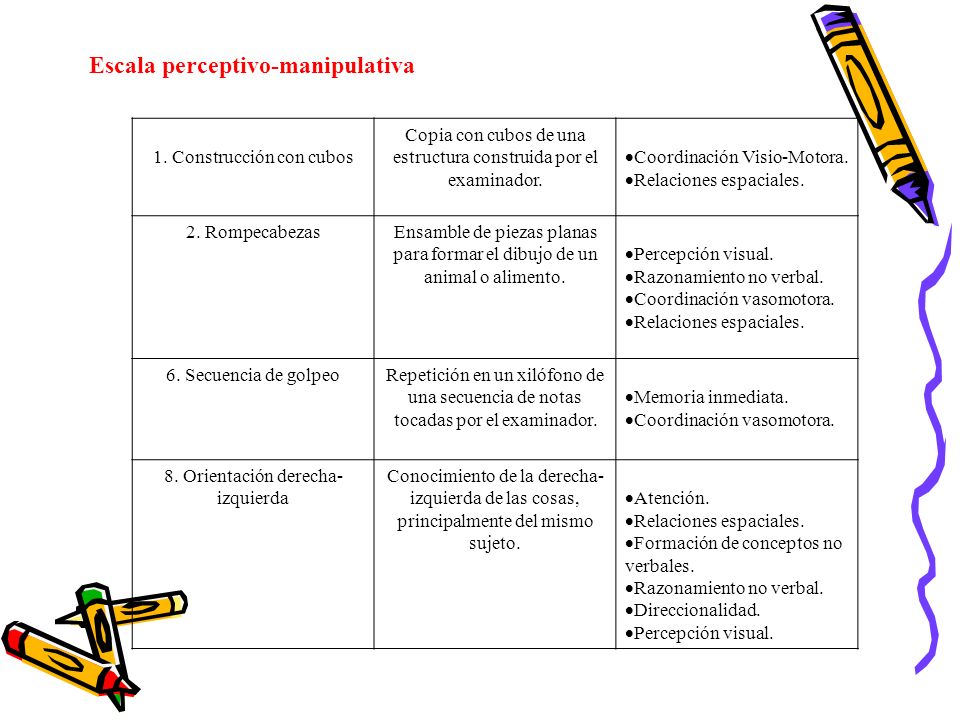 Escala perceptivo-manipulativa

| | | |
|---|---|---|
| 1. Construcción con cubos | Copia con cubos de una estructura construida por el examinador. | •Coordinación Visio-Motora. •Relaciones espaciales. |
| 2. Rompecabezas | Ensamble de piezas planas para formar el dibujo de un animal o alimento. | •Percepción visual. •Razonamiento no verbal. •Coordinación vasomotora. •Relaciones espaciales. |
| 6. Secuencia de golpeo | Repetición en un xilófono de una secuencia de notas tocadas por el examinador. | •Memoria inmediata. •Coordinación vasomotora. |
| 8. Orientación derecha-izquierda | Conocimiento de la derecha-izquierda de las cosas, principalmente del mismo sujeto. | •Atención. •Relaciones espaciales. •Formación de conceptos no verbales. •Razonamiento no verbal. •Direccionalidad. •Percepción visual. |